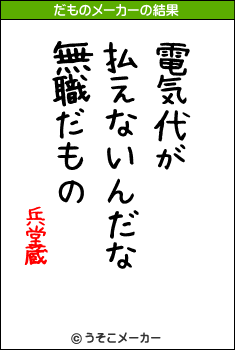 だものメーカーの結果

電気代が
払えないんだな
無職だもの

兵堂蔵

© うそこメーカー